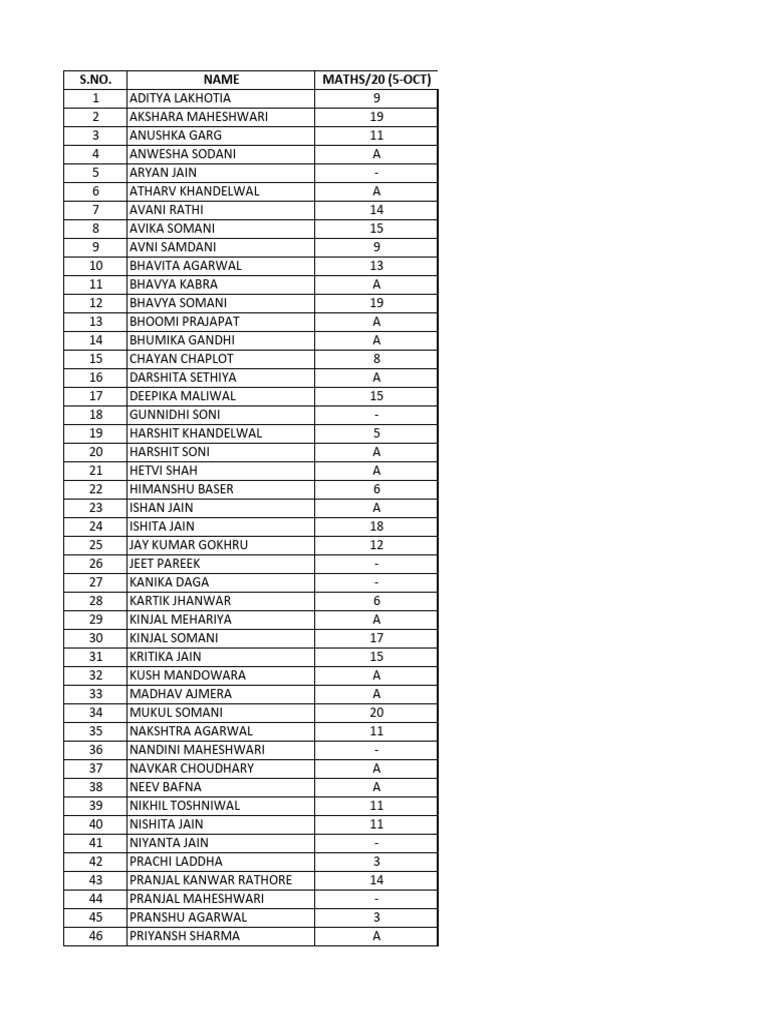 | S.NO. | NAME | MATHS/20 (5-OCT) |
|---|---|---|
| 1 | ADITYA LAKHOTIA | 9 |
| 2 | AKSHARA MAHESHWARI | 19 |
| 3 | ANUSHKA GARG | 11 |
| 4 | ANWESHA SODANI | A |
| 5 | ARYAN JAIN | - |
| 6 | ATHARV KHANDELWAL | A |
| 7 | AVANI RATHI | 14 |
| 8 | AVIKA SOMANI | 15 |
| 9 | AVNI SAMDANI | 9 |
| 10 | BHAVITA AGARWAL | 13 |
| 11 | BHAVYA KABRA | A |
| 12 | BHAVYA SOMANI | 19 |
| 13 | BHOOMI PRAJAPAT | A |
| 14 | BHUMIKA GANDHI | A |
| 15 | CHAYAN CHAPLOT | 8 |
| 16 | DARSHITA SETHIYA | A |
| 17 | DEEPIKA MALIWAL | 15 |
| 18 | GUNNIDHI SONI | - |
| 19 | HARSHIT KHANDELWAL | 5 |
| 20 | HARSHIT SONI | A |
| 21 | HETVI SHAH | A |
| 22 | HIMANSHU BASER | 6 |
| 23 | ISHAN JAIN | A |
| 24 | ISHITA JAIN | 18 |
| 25 | JAY KUMAR GOKHRU | 12 |
| 26 | JEET PAREEK | - |
| 27 | KANIKA DAGA | - |
| 28 | KARTIK JHANWAR | 6 |
| 29 | KINJAL MEHARIYA | A |
| 30 | KINJAL SOMANI | 17 |
| 31 | KRITIKA JAIN | 15 |
| 32 | KUSH MANDOWARA | A |
| 33 | MADHAV AJMERA | A |
| 34 | MUKUL SOMANI | 20 |
| 35 | NAKSHTRA AGARWAL | 11 |
| 36 | NANDINI MAHESHWARI | - |
| 37 | NAVKAR CHOUDHARY | A |
| 38 | NEEV BAFNA | A |
| 39 | NIKHIL TOSHNIWAL | 11 |
| 40 | NISHITA JAIN | 11 |
| 41 | NIYANTA JAIN | - |
| 42 | PRACHI LADDHA | 3 |
| 43 | PRANJAL KANWAR RATHORE | 14 |
| 44 | PRANJAL MAHESHWARI | - |
| 45 | PRANSHU AGARWAL | 3 |
| 46 | PRIYANSH SHARMA | A |